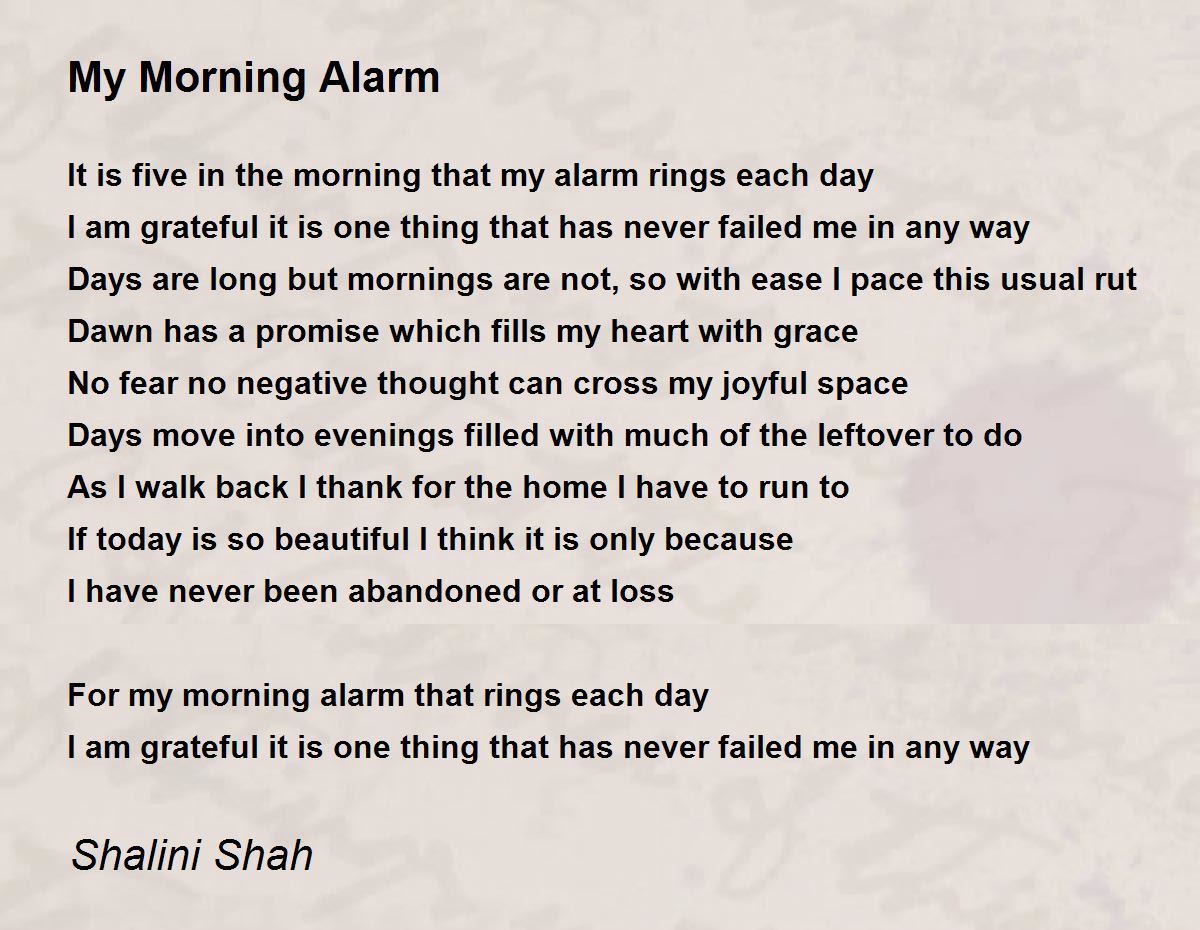 My Morning Alarm

It is five in the morning that my alarm rings each day
I am grateful it is one thing that has never failed me in any way
Days are long but mornings are not, so with ease I pace this usual rut
Dawn has a promise which fills my heart with grace
No fear no negative thought can cross my joyful space
Days move into evenings filled with much of the leftover to do
As I walk back I thank for the home I have to run to
If today is so beautiful I think it is only because
I have never been abandoned or at loss

For my morning alarm that rings each day
I am grateful it is one thing that has never failed me in any way

Shalini Shah